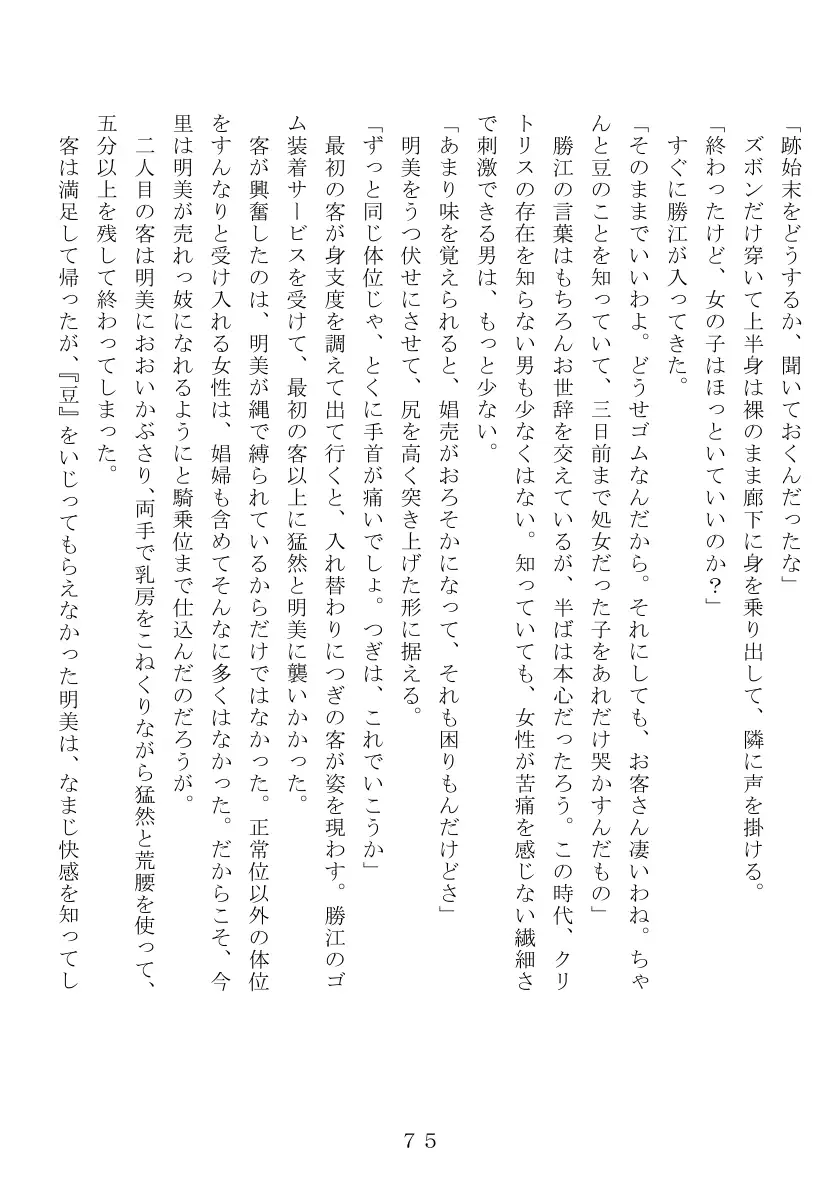 「跡始末をどうするか、聞いておくんだったな」

ズボンだけ穿いて上半身は裸のまま廊下に身を乗り出して、隣に声を掛ける。

「終わったけど、女の子はほっといていいのか？」

すぐに勝江が入ってきた。

「そのままでいいわよ。どうせゴムなんだから。それにしても、お客さん凄いわね。ちゃんと豆のことを知っていて、三日前まで処女だった子をあれだけ哭かすんだもの」

勝江の言葉はもちろんお世辞を交えているが、半ばは本心だったろう。この時代、クリトリスの存在を知らない男も少なくはない。知っていても、女性が苦痛を感じない繊細さで刺激できる男は、もっと少ない。

「あまり味を覚えられると、娼売がおろそかになって、それも困りもんだけどさ」

明美をうつ伏せにさせて、尻を高く突き上げた形に据える。

「ずっと同じ体位じゃ、とくに手首が痛いでしょ。つぎは、これでいこうか」

最初の客が身支度を調えて出て行くと、入れ替わりにつぎの客が姿を現わす。勝江のゴム装着サービスを受けて、最初の客以上に猛然と明美に襲いかかった。

客が興奮したのは、明美が縄で縛られているからだけではなかった。正常位以外の体位をすんなりと受け入れる女性は、娼婦も含めてそんなに多くはなかった。だからこそ、今里は明美が売れっ妓になれるようにと騎乗位まで仕込んだのだろうが。

二人目の客は明美におおいかぶさり、両手で乳房をこねくりながら猛然と荒腰を使って、五分以上を残して終わってしまった。

客は満足して帰ったが、『豆』をいじってもらえなかった明美は、なまじ快感を知ってし

75